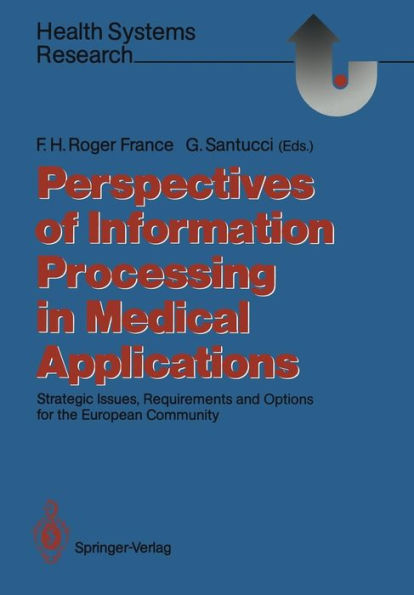 Health Systems Research

F. H. Roger France G. Santucci (Eds.)

Perspectives of Information Processing in Medical Applications

Strategic Issues, Requirements and Options for the European Community

Springer-Verlag